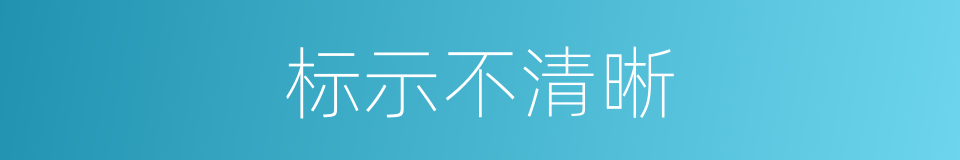 标示不清晰